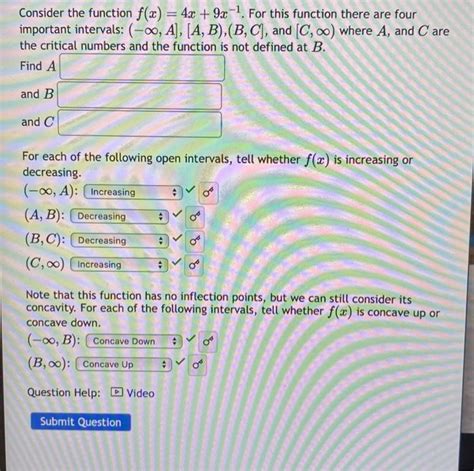 Consider the function $f(x) = 4x + 9x^{-1}$. For this function there are four important intervals: $(-\infty, A]$, $[A, B)$,$(B, C]$, and $[C, \infty)$ where $A$, and $C$ are the critical numbers and the function is not defined at $B$.

Find $A$

and $B$

and $C$

For each of the following open intervals, tell whether $f(x)$ is increasing or decreasing.

$(-\infty, A)$: Increasing

$(A, B)$: Decreasing

$(B, C)$: Decreasing

$(C, \infty)$ Increasing

Note that this function has no inflection points, but we can still consider its concavity. For each of the following intervals, tell whether $f(x)$ is concave up or concave down.

$(-\infty, B)$: Concave Down

$(B, \infty)$: Concave Up

Question Help: Video

Submit Question